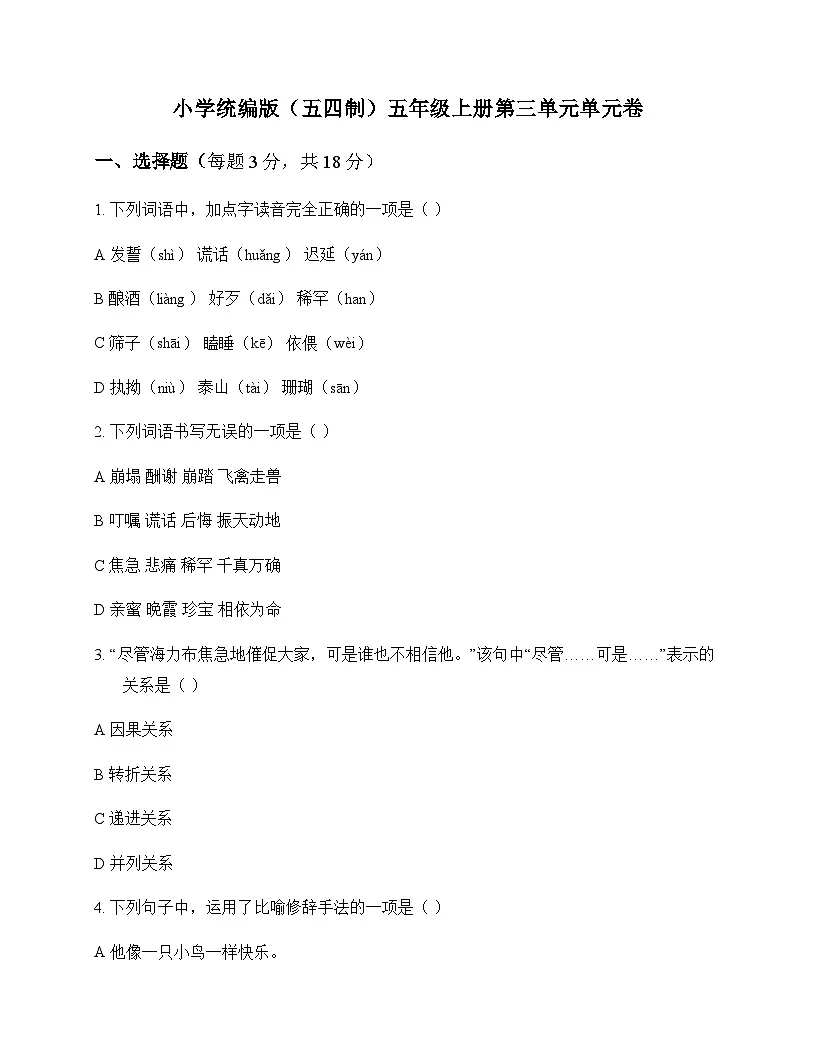 小学统编版（五四制）五年级上册第三单元单元卷

一、选择题（每题 3 分，共 18 分）

1. 下列词语中，加点字读音完全正确的一项是（ ）

A 发誓（shì） 谎话（huǎng） 迟延（yán）

B 酿酒（liàng） 好歹（dǎi） 稀罕（han）

C 筛子（shāi） 瞌睡（kē） 依偎（wèi）

D 执拗（niù） 泰山（tài） 珊瑚（sān）

2. 下列词语书写无误的一项是（ ）

A 崩塌 酬谢 崩踏 飞禽走兽

B 叮嘱 谎话 后悔 振天动地

C 焦急 悲痛 稀罕 千真万确

D 亲蜜 晚霞 珍宝 相依为命

3. “尽管海力布焦急地催促大家，可是谁也不相信他。”该句中“尽管……可是……”表示的关系是（ ）

A 因果关系

B 转折关系

C 递进关系

D 并列关系

4. 下列句子中，运用了比喻修辞手法的一项是（ ）

A 他像一只小鸟一样快乐。